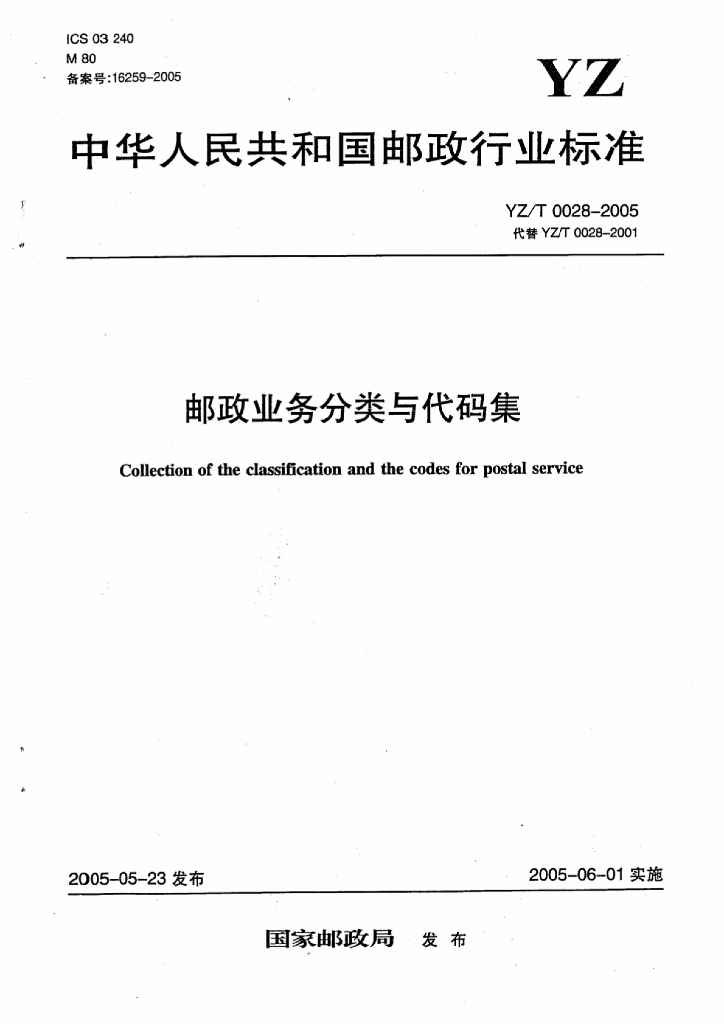 ICS 03 240
M 80
备案号:16259-2005

YZ

中华人民共和国邮政行业标准

YZ/T 0028-2005
代替 YZ/T 0028-2001

邮政业务分类与代码集

Collection of the classification and the codes for postal service

2005-05-23 发布

2005-06-01 实施

国家邮政局 发布